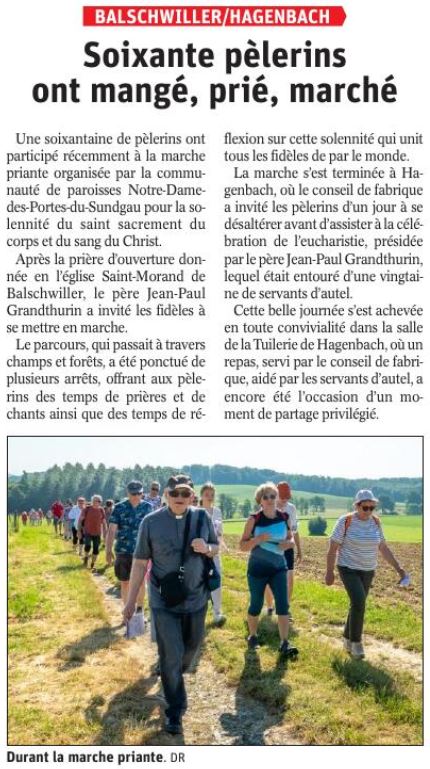 BALSCHWILLER/HAGENBACH

Soixante pèlerins ont mangé, prié, marché

Une soixantaine de pèlerins ont participé récemment à la marche priante organisée par la communauté de paroisses Notre-Dame-des-Portes-du-Sundgau pour la solennité du saint sacrement du corps et du sang du Christ.

Après la prière d'ouverture donnée en l'église Saint-Morand de Balschwiller, le père Jean-Paul Grandthurin a invité les fidèles à se mettre en marche.

Le parcours, qui passait à travers champs et forêts, a été ponctué de plusieurs arrêts, offrant aux pèlerins des temps de prières et de chants ainsi que des temps de réflexion sur cette solennité qui unit tous les fidèles de par le monde.

La marche s'est terminée à Hagenbach, où le conseil de fabrique a invité les pèlerins d'un jour à se désaltérer avant d'assister à la célébration de l'eucharistie, présidée par le père Jean-Paul Grandthurin, lequel était entouré d'une vingtaine de servants d'autel.

Cette belle journée s'est achevée en toute convivialité dans la salle de la Tuilerie de Hagenbach, où un repas, servi par le conseil de fabrique, aidé par les servants d'autel, a encore été l'occasion d'un moment de partage privilégié.

Durant la marche priante. DR